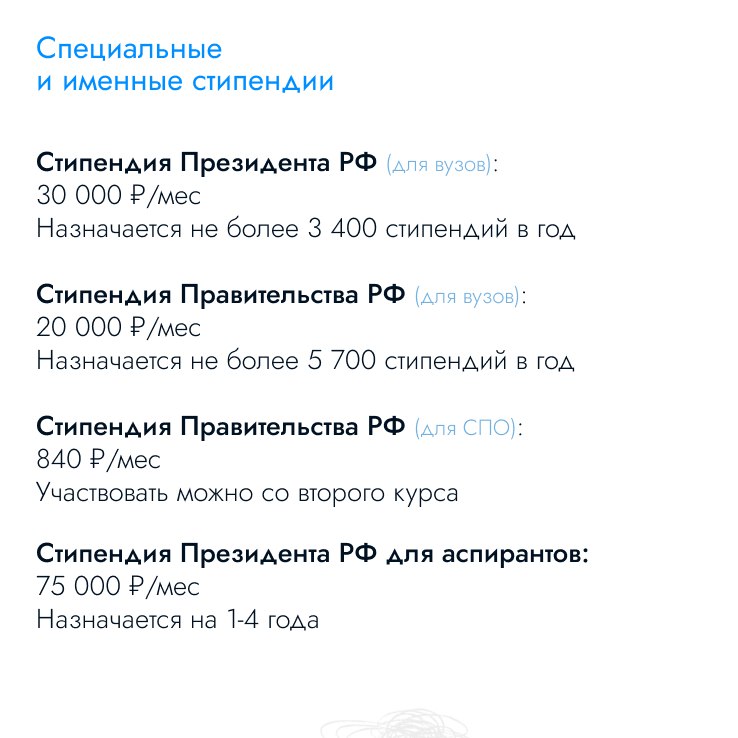 Специальные
и именные стипендии

Стипендия Президента РФ (для вузов):
30 000 ₽/мес
Назначается не более 3 400 стипендий в год

Стипендия Правительства РФ (для вузов):
20 000 ₽/мес
Назначается не более 5 700 стипендий в год

Стипендия Правительства РФ (для СПО):
840 ₽/мес
Участвовать можно со второго курса

Стипендия Президента РФ для аспирантов:
75 000 ₽/мес
Назначается на 1-4 года